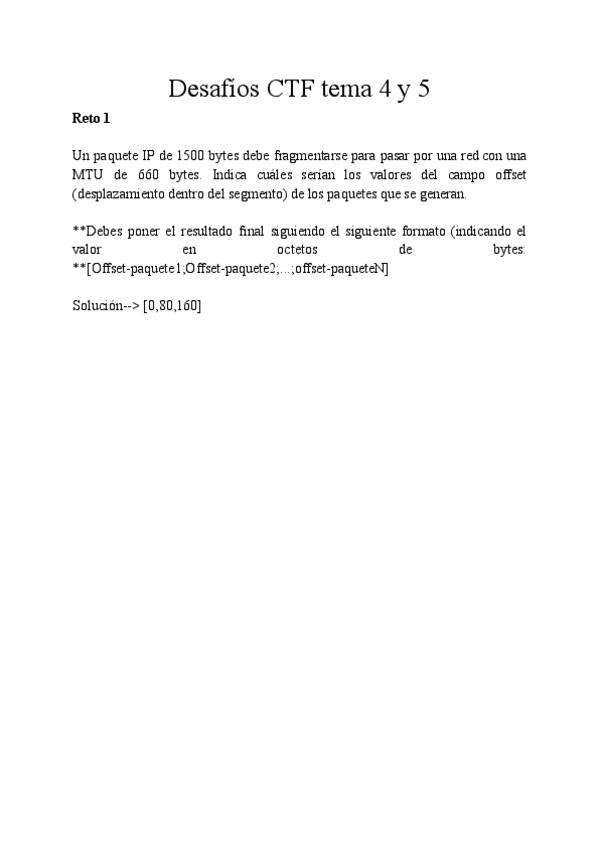 Desafíos CTF tema 4 y 5

Reto 1

Un paquete IP de 1500 bytes debe fragmentarse para pasar por una red con una MTU de 660 bytes. Indica cuáles serían los valores del campo offset (desplazamiento dentro del segmento) de los paquetes que se generan.

**Debes poner el resultado final siguiendo el siguiente formato (indicando el valor en octetos de bytes: **[Offset-paquete1;Offset-paquete2;...;offset-paqueteN]

Solución--> [0,80,160]